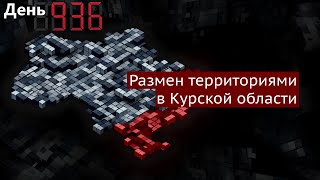 День 936

Размен территориями в Курской области